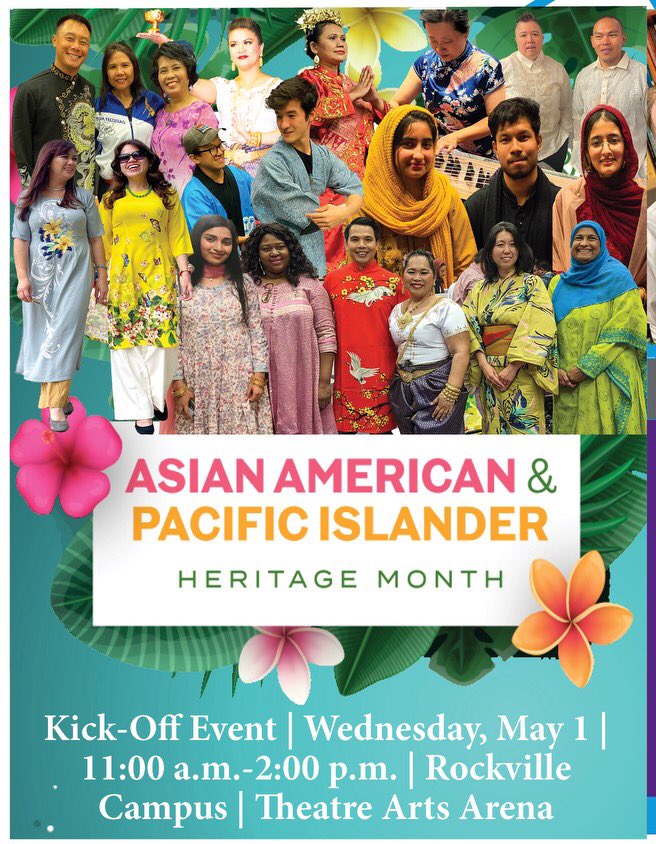 ASIAN AMERICAN &
PACIFIC ISLANDER
HERITAGE MONTH

Kick-Off Event | Wednesday, May 1 | 11:00 a.m.-2:00 p.m. | Rockville Campus | Theatre Arts Arena